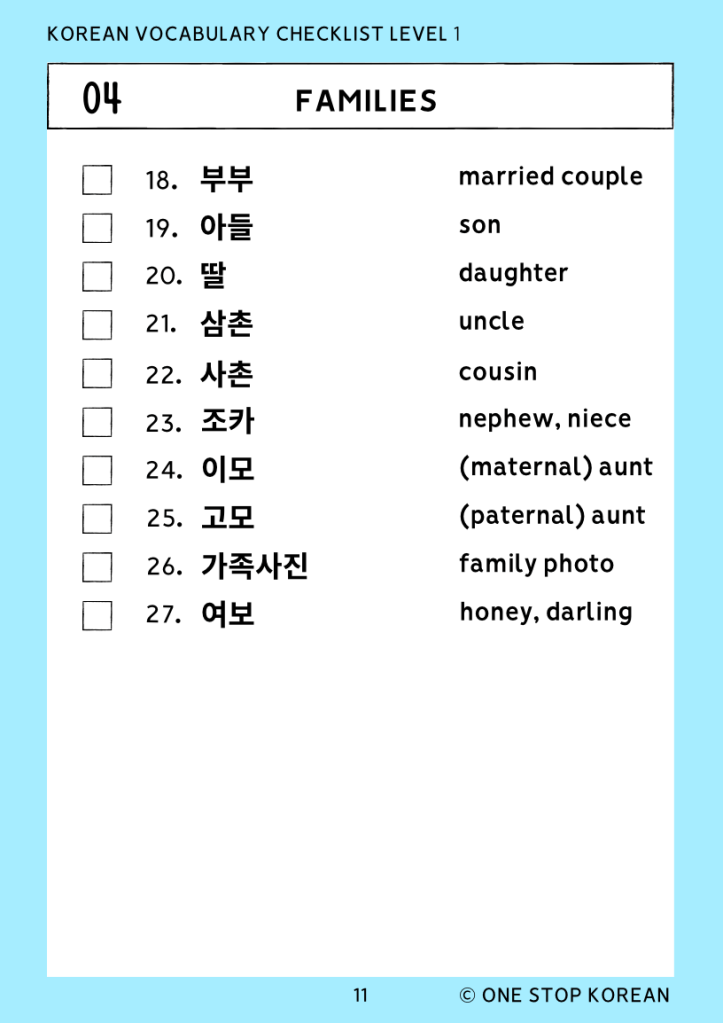 KOREAN VOCABULARY CHECKLIST LEVEL 1

04 FAMILIES

18. 부부 married couple
19. 아들 son
20. 딸 daughter
21. 삼촌 uncle
22. 사촌 cousin
23. 조카 nephew, niece
24. 이모 (maternal) aunt
25. 고모 (paternal) aunt
26. 가족사진 family photo
27. 여보 honey, darling

11 © ONE STOP KOREAN